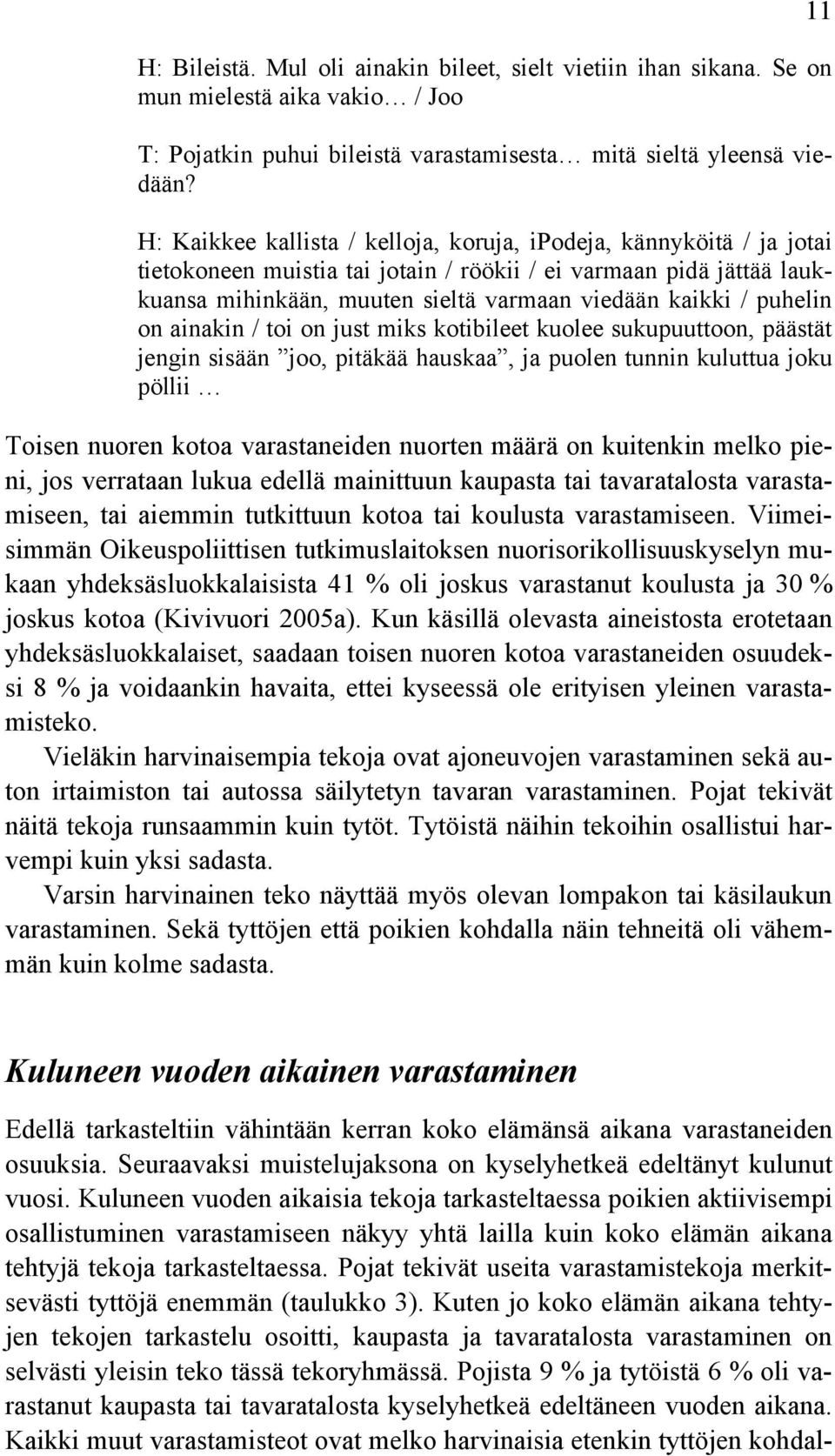 11

H: Bileistä. Mul oli ainakin bileet, sielt vietiin ihan sikana. Se on mun mielestä aika vakio… / Joo

T: Pojatkin puhui bileistä varastamisesta… mitä sieltä yleensä viedään?

H: Kaikkee kallista / kelloja, koruja, iPodeja, kännyköitä / ja jotai tietokoneen muistia tai jotain / röökii / ei varmaan pidä jättää laukkuansa mihinkään, muuten sieltä varmaan viedään kaikki / puhelin on ainakin / toi on just miks kotibileet kuolee sukupuuttoon, päästät jengin sisään ”joo, pitäkää hauskaa”, ja puolen tunnin kuluttua joku pöllii …

Toisen nuoren kotoa varastaneiden nuorten määrä on kuitenkin melko pieni, jos verrataan lukua edellä mainittuun kaupasta tai tavaratalosta varastamiseen, tai aiemmin tutkittuun kotoa tai koulusta varastamiseen. Viimeisimmän Oikeuspoliittisen tutkimuslaitoksen nuorisorikollisuuskyselyn mukaan yhdeksäsluokkalaisista 41 % oli joskus varastanut koulusta ja 30 % joskus kotoa (Kivivuori 2005a). Kun käsillä olevasta aineistosta erotetaan yhdeksäsluokkalaiset, saadaan toisen nuoren kotoa varastaneiden osuudeksi 8 % ja voidaankin havaita, ettei kyseessä ole erityisen yleinen varastamisteko.

Vieläkin harvinaisempia tekoja ovat ajoneuvojen varastaminen sekä auton irtaimiston tai autossa säilytetyn tavaran varastaminen. Pojat tekivät näitä tekoja runsaammin kuin tytöt. Tytöistä näihin tekoihin osallistui harvempi kuin yksi sadasta.

Varsin harvinainen teko näyttää myös olevan lompakon tai käsilaukun varastaminen. Sekä tyttöjen että poikien kohdalla näin tehneitä oli vähemmän kuin kolme sadasta.

Kuluneen vuoden aikainen varastaminen

Edellä tarkasteltiin vähintään kerran koko elämänsä aikana varastaneiden osuuksia. Seuraavaksi muistelujaksona on kyselyhetkeä edeltänyt kulunut vuosi. Kuluneen vuoden aikaisia tekoja tarkasteltaessa poikien aktiivisempi osallistuminen varastamiseen näkyy yhtä lailla kuin koko elämän aikana tehtyjä tekoja tarkasteltaessa. Pojat tekivät useita varastamistekoja merkitsevästi tyttöjä enemmän (taulukko 3). Kuten jo koko elämän aikana tehtyjen tekojen tarkastelu osoitti, kaupasta ja tavaratalosta varastaminen on selvästi yleisin teko tässä tekoryhmässä. Pojista 9 % ja tytöistä 6 % oli varastanut kaupasta tai tavaratalosta kyselyhetkeä edeltäneen vuoden aikana. Kaikki muut varastamisteot ovat melko harvinaisia etenkin tyttöjen kohdal-